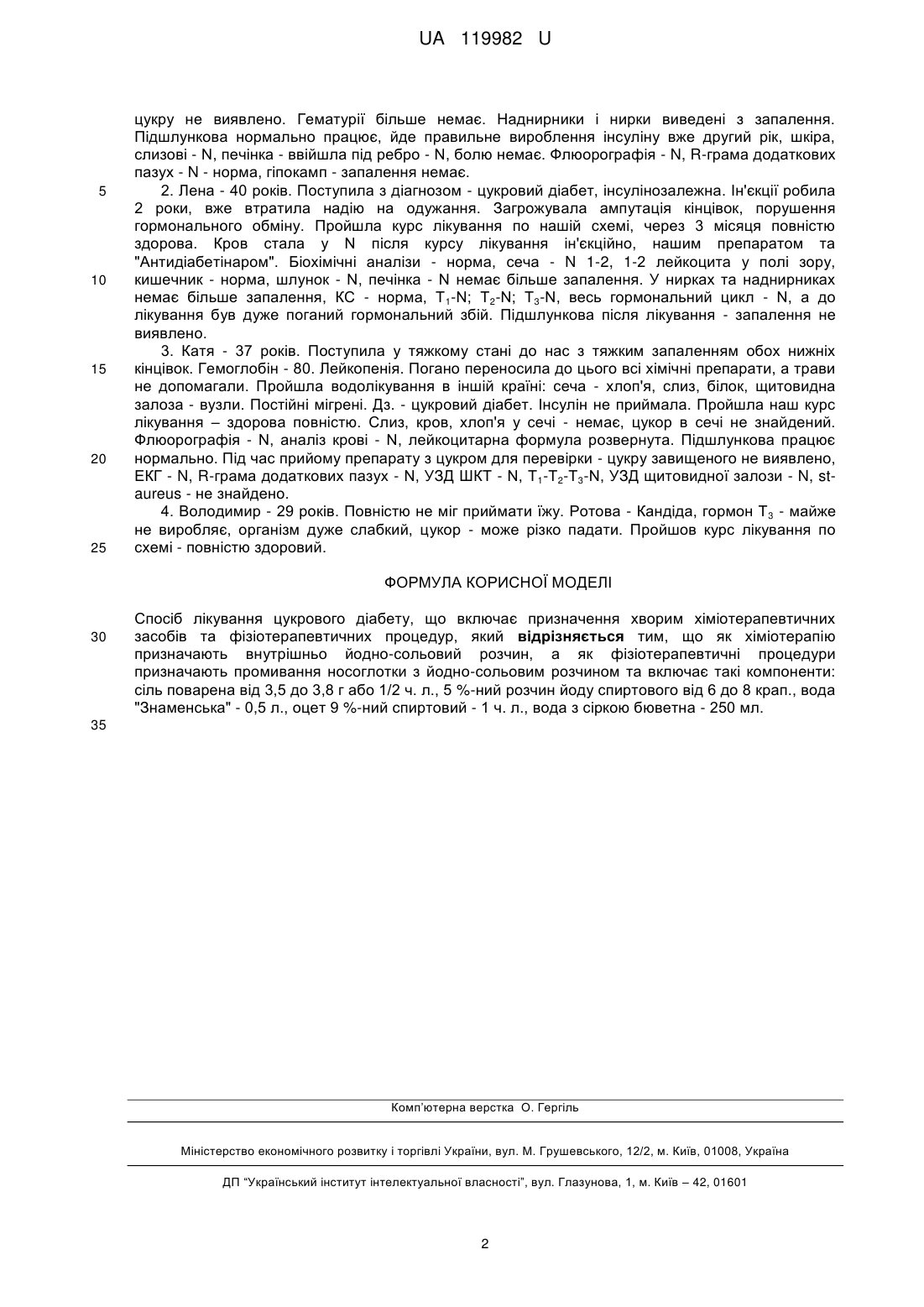 UA 119982 U

цукру не виявлено. Гематурії більше немає. Наднирники і нирки виведені з запалення. Підшлункова нормально працює, йде правильне вироблення інсуліну вже другий рік, шкіра, слизові - N, печінка - ввійшла під ребро - N, болю немає. Флюорографія - N, R-грама додаткових пазух - N - норма, гіпокамп - запалення немає.

5

2. Лена - 40 років. Поступила з діагнозом - цукровий діабет, інсулінозалежна. Ін'єкції робила 2 роки, вже втратила надію на одужання. Загрожувала ампутація кінцівок, порушення гормонального обміну. Пройшла курс лікування по нашій схемі, через 3 місяця повністю здорова. Кров стала у N після курсу лікування ін'єкційно, нашим препаратом та "Антидіабетінаром". Біохімічні аналізи - норма, сеча - N 1-2, 1-2 лейкоцита у полі зору, кишечник - норма, шлунок - N, печінка - N немає більше запалення. У нирках та наднирниках немає більше запалення, КС - норма, $T_1$-N; $T_2$-N; $T_3$-N, весь гормональний цикл - N, а до лікування був дуже поганий гормональний збій. Підшлункова після лікування - запалення не виявлено.

10

3. Катя - 37 років. Поступила у тяжкому стані до нас з тяжким запаленням обох нижніх кінцівок. Гемоглобін - 80. Лейкопенія. Погано переносила до цього всі хімічні препарати, а трави не допомагали. Пройшла водолікування в іншій країні: сеча - хлоп'я, слиз, білок, щитовидна залоза - вузли. Постійні мігрені. Дз. - цукровий діабет. Інсулін не приймала. Пройшла наш курс лікування – здорова повністю. Слиз, кров, хлоп'я у сечі - немає, цукор в сечі не знайдений. Флюорографія - N, аналіз крові - N, лейкоцитарна формула розвернута. Підшлункова працює нормально. Під час прийому препарату з цукром для перевірки - цукру завищеного не виявлено, ЕКГ - N, R-грама додаткових пазух - N, УЗД ШКТ - N, $T_1$-$T_2$-$T_3$-N, УЗД щитовидної залози - N, st-aureus - не знайдено.

15

20

4. Володимир - 29 років. Повністю не міг приймати їжу. Ротова - Кандіда, гормон $T_3$ - майже не виробляє, організм дуже слабкий, цукор - може різко падати. Пройшов курс лікування по схемі - повністю здоровий.

25

ФОРМУЛА КОРИСНОЇ МОДЕЛІ

Спосіб лікування цукрового діабету, що включає призначення хворим хіміотерапевтичних засобів та фізіотерапевтичних процедур, який відрізняється тим, що як хіміотерапію призначають внутрішньо йодно-сольовий розчин, а як фізіотерапевтичні процедури призначають промивання носоглотки з йодно-сольовим розчином та включає такі компоненти: сіль поварена від 3,5 до 3,8 г або 1/2 ч. л., 5 %-ний розчин йоду спиртового від 6 до 8 крап., вода "Знаменська" - 0,5 л., оцет 9 %-ний спиртовий - 1 ч. л., вода з сіркою бюветна - 250 мл.

30

35

Комп'ютерна верстка О. Гергіль

Міністерство економічного розвитку і торгівлі України, вул. М. Грушевського, 12/2, м. Київ, 01008, Україна

ДП "Український інститут інтелектуальної власності", вул. Глазунова, 1, м. Київ – 42, 01601

2